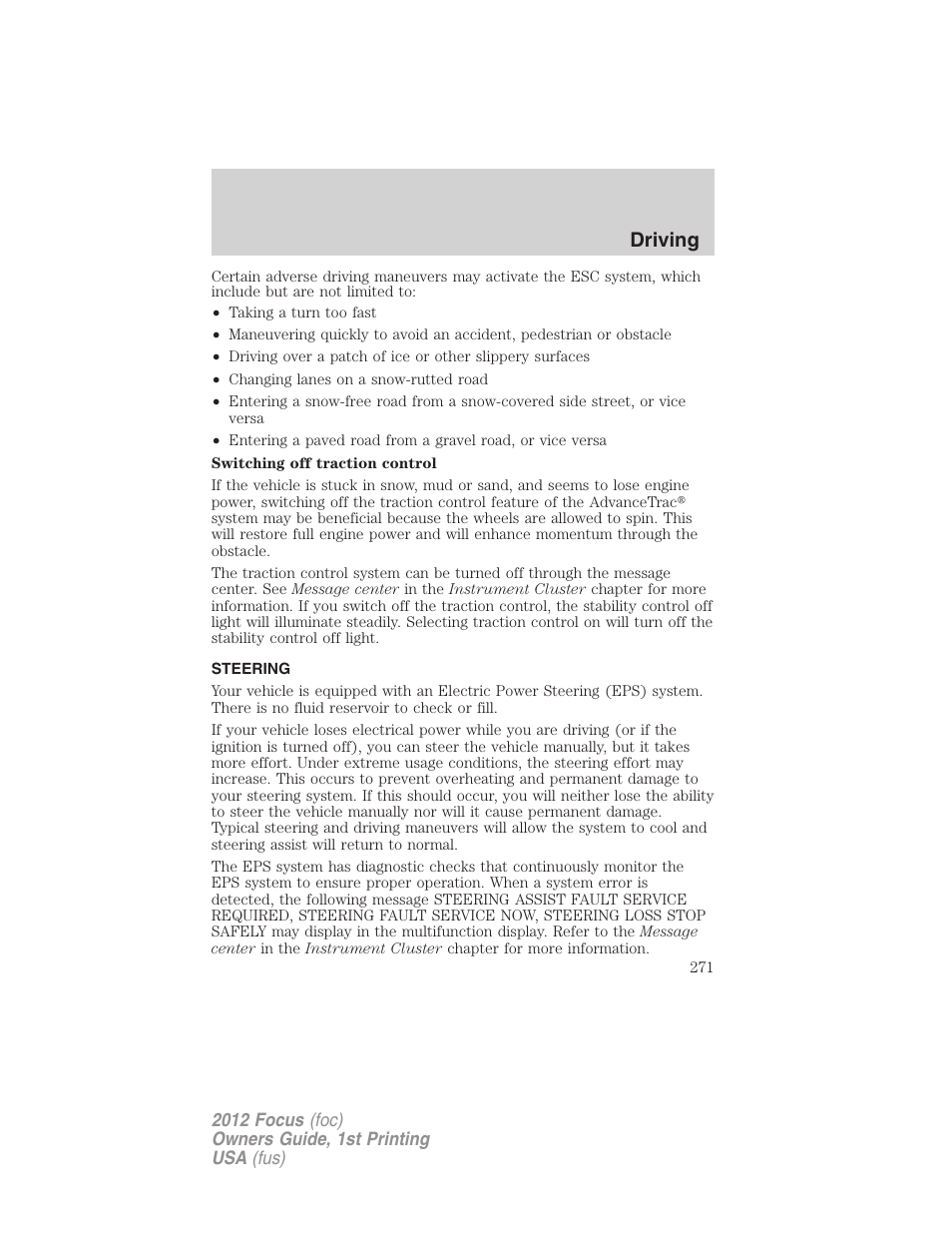 Driving

Certain adverse driving maneuvers may activate the ESC system, which include but are not limited to:

• Taking a turn too fast
• Maneuvering quickly to avoid an accident, pedestrian or obstacle
• Driving over a patch of ice or other slippery surfaces
• Changing lanes on a snow-rutted road
• Entering a snow-free road from a snow-covered side street, or vice versa
• Entering a paved road from a gravel road, or vice versa

Switching off traction control

If the vehicle is stuck in snow, mud or sand, and seems to lose engine power, switching off the traction control feature of the AdvanceTrac® system may be beneficial because the wheels are allowed to spin. This will restore full engine power and will enhance momentum through the obstacle.

The traction control system can be turned off through the message center. See Message center in the Instrument Cluster chapter for more information. If you switch off the traction control, the stability control off light will illuminate steadily. Selecting traction control on will turn off the stability control off light.

STEERING

Your vehicle is equipped with an Electric Power Steering (EPS) system. There is no fluid reservoir to check or fill.

If your vehicle loses electrical power while you are driving (or if the ignition is turned off), you can steer the vehicle manually, but it takes more effort. Under extreme usage conditions, the steering effort may increase. This occurs to prevent overheating and permanent damage to your steering system. If this should occur, you will neither lose the ability to steer the vehicle manually nor will it cause permanent damage. Typical steering and driving maneuvers will allow the system to cool and steering assist will return to normal.

The EPS system has diagnostic checks that continuously monitor the EPS system to ensure proper operation. When a system error is detected, the following message STEERING ASSIST FAULT SERVICE REQUIRED, STEERING FAULT SERVICE NOW, STEERING LOSS STOP SAFELY may display in the multifunction display. Refer to the Message center in the Instrument Cluster chapter for more information.

271

2012 Focus (foc)
Owners Guide, 1st Printing
USA (fus)